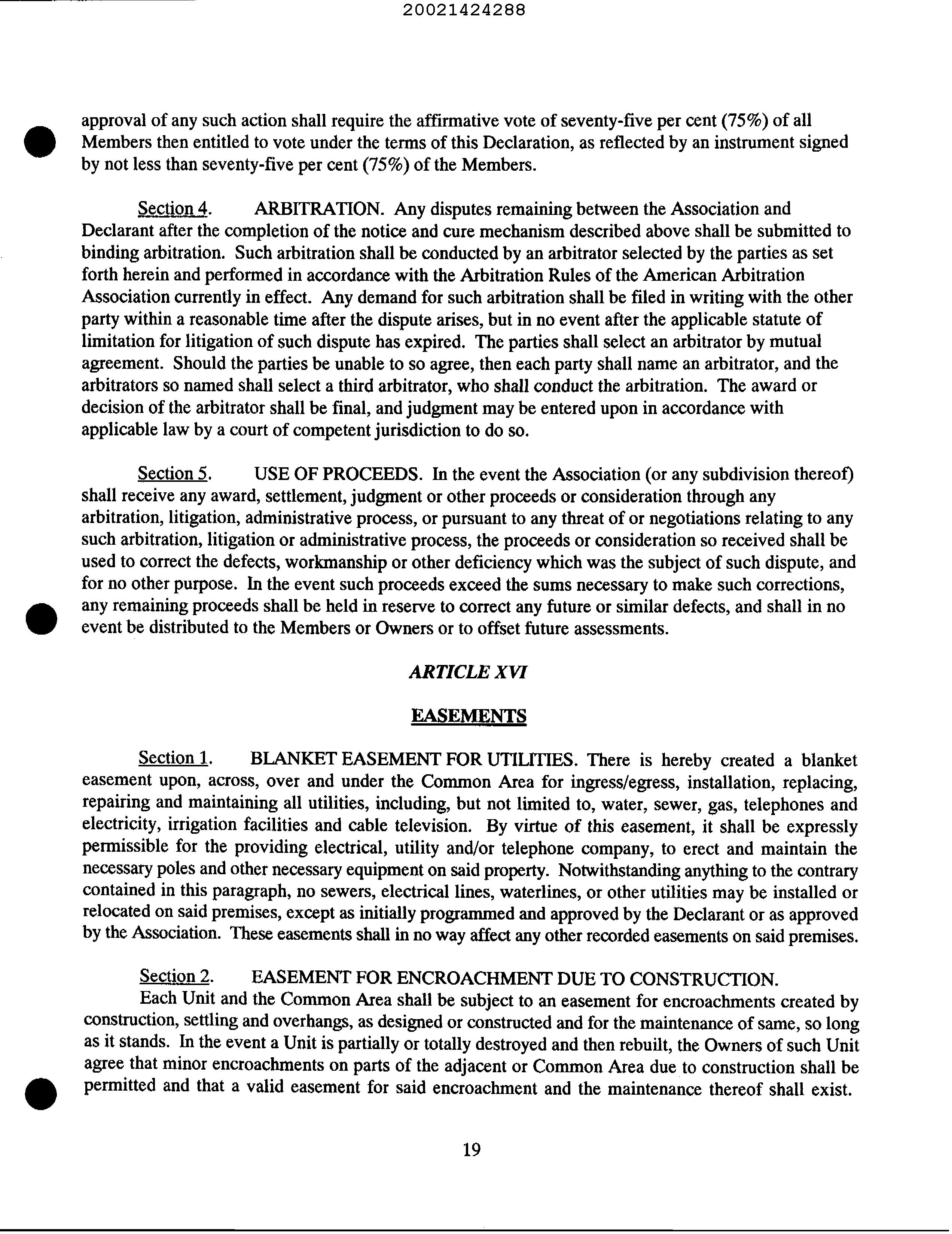 20021424288

approval of any such action shall require the affirmative vote of seventy-five per cent (75%) of all Members then entitled to vote under the terms of this Declaration, as reflected by an instrument signed by not less than seventy-five per cent (75%) of the Members.

Section 4. ARBITRATION. Any disputes remaining between the Association and Declarant after the completion of the notice and cure mechanism described above shall be submitted to binding arbitration. Such arbitration shall be conducted by an arbitrator selected by the parties as set forth herein and performed in accordance with the Arbitration Rules of the American Arbitration Association currently in effect. Any demand for such arbitration shall be filed in writing with the other party within a reasonable time after the dispute arises, but in no event after the applicable statute of limitation for litigation of such dispute has expired. The parties shall select an arbitrator by mutual agreement. Should the parties be unable to so agree, then each party shall name an arbitrator, and the arbitrators so named shall select a third arbitrator, who shall conduct the arbitration. The award or decision of the arbitrator shall be final, and judgment may be entered upon in accordance with applicable law by a court of competent jurisdiction to do so.

Section 5. USE OF PROCEEDS. In the event the Association (or any subdivision thereof) shall receive any award, settlement, judgment or other proceeds or consideration through any arbitration, litigation, administrative process, or pursuant to any threat of or negotiations relating to any such arbitration, litigation or administrative process, the proceeds or consideration so received shall be used to correct the defects, workmanship or other deficiency which was the subject of such dispute, and for no other purpose. In the event such proceeds exceed the sums necessary to make such corrections, any remaining proceeds shall be held in reserve to correct any future or similar defects, and shall in no event be distributed to the Members or Owners or to offset future assessments.

ARTICLE XVI

EASEMENTS

Section 1. BLANKET EASEMENT FOR UTILITIES. There is hereby created a blanket easement upon, across, over and under the Common Area for ingress/egress, installation, replacing, repairing and maintaining all utilities, including, but not limited to, water, sewer, gas, telephones and electricity, irrigation facilities and cable television. By virtue of this easement, it shall be expressly permissible for the providing electrical, utility and/or telephone company, to erect and maintain the necessary poles and other necessary equipment on said property. Notwithstanding anything to the contrary contained in this paragraph, no sewers, electrical lines, waterlines, or other utilities may be installed or relocated on said premises, except as initially programmed and approved by the Declarant or as approved by the Association. These easements shall in no way affect any other recorded easements on said premises.

Section 2. EASEMENT FOR ENCROACHMENT DUE TO CONSTRUCTION.
Each Unit and the Common Area shall be subject to an easement for encroachments created by construction, settling and overhangs, as designed or constructed and for the maintenance of same, so long as it stands. In the event a Unit is partially or totally destroyed and then rebuilt, the Owners of such Unit agree that minor encroachments on parts of the adjacent or Common Area due to construction shall be permitted and that a valid easement for said encroachment and the maintenance thereof shall exist.

19